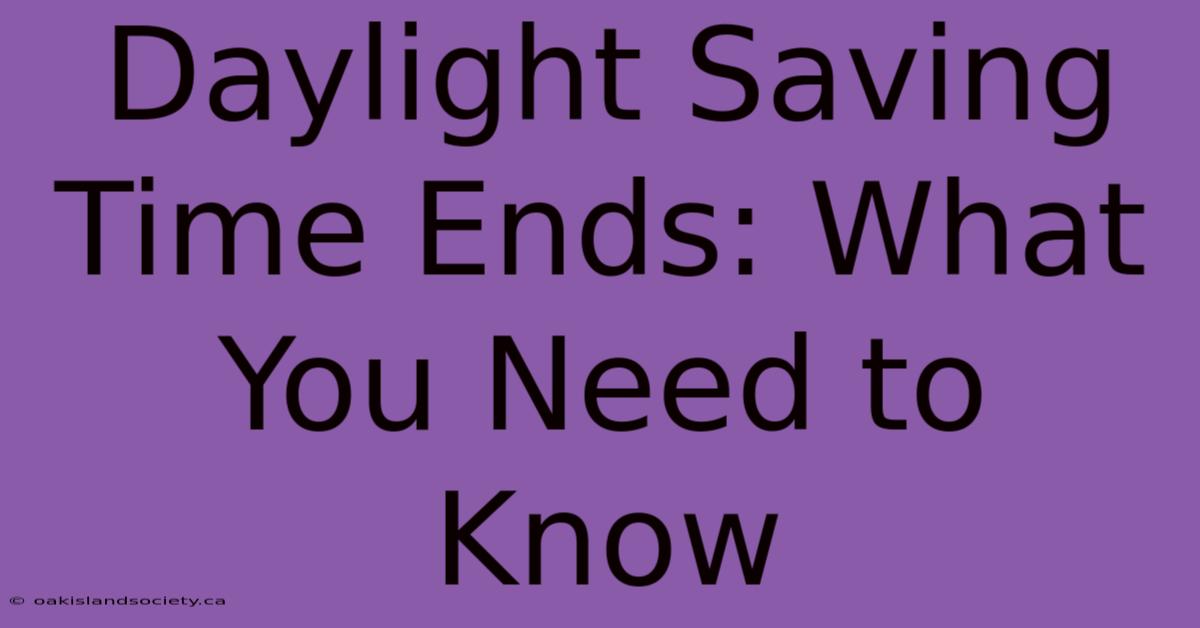 Daylight Saving Time Ends: What You Need to Know

© oakislandsociety.ca